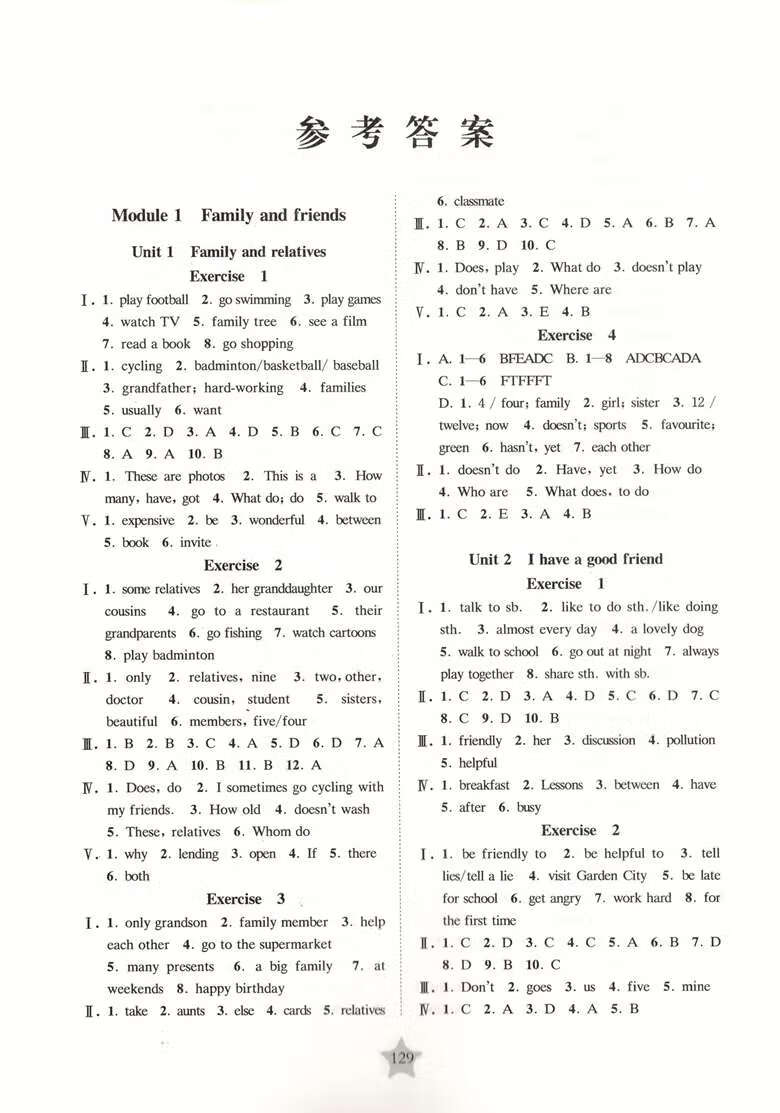 参考答案

Module 1 Family and friends

Unit 1 Family and relatives

Exercise 1

Ⅰ. 1. play football 2. go swimming 3. play games 4. watch TV 5. family tree 6. see a film 7. read a book 8. go shopping

Ⅱ. 1. cycling 2. badminton/basketball/ baseball 3. grandfather; hard-working 4. families 5. usually 6. want

Ⅲ. 1. C 2. D 3. A 4. D 5. B 6. C 7. C 8. A 9. A 10. B

Ⅳ. 1. These are photos 2. This is a 3. How many, have, got 4. What do; do 5. walk to

Ⅴ. 1. expensive 2. be 3. wonderful 4. between 5. book 6. invite

Exercise 2

Ⅰ. 1. some relatives 2. her granddaughter 3. our cousins 4. go to a restaurant 5. their grandparents 6. go fishing 7. watch cartoons 8. play badminton

Ⅱ. 1. only 2. relatives, nine 3. two, other, doctor 4. cousin, student 5. sisters, beautiful 6. members, five/four

Ⅲ. 1. B 2. B 3. C 4. A 5. D 6. D 7. A 8. D 9. A 10. B 11. B 12. A

Ⅳ. 1. Does, do 2. I sometimes go cycling with my friends. 3. How old 4. doesn't wash 5. These, relatives 6. Whom do

Ⅴ. 1. why 2. lending 3. open 4. If 5. there 6. both

Exercise 3

Ⅰ. 1. only grandson 2. family member 3. help each other 4. go to the supermarket 5. many presents 6. a big family 7. at weekends 8. happy birthday

Ⅱ. 1. take 2. aunts 3. else 4. cards 5. relatives 6. classmate

Ⅲ. 1. C 2. A 3. C 4. D 5. A 6. B 7. A 8. B 9. D 10. C

Ⅳ. 1. Does, play 2. What do 3. doesn't play 4. don't have 5. Where are

Ⅴ. 1. C 2. A 3. E 4. B

Exercise 4

Ⅰ. A. 1—6 BFEADC B. 1—8 ADCBCADA C. 1—6 FTFFFT D. 1. 4 / four; family 2. girl; sister 3. 12 / twelve; now 4. doesn't; sports 5. favourite; green 6. hasn't, yet 7. each other

Ⅱ. 1. doesn't do 2. Have, yet 3. How do 4. Who are 5. What does, to do

Ⅲ. 1. C 2. E 3. A 4. B

Unit 2 I have a good friend

Exercise 1

Ⅰ. 1. talk to sb. 2. like to do sth./like doing sth. 3. almost every day 4. a lovely dog 5. walk to school 6. go out at night 7. always play together 8. share sth. with sb.

Ⅱ. 1. C 2. D 3. A 4. D 5. C 6. D 7. C 8. C 9. D 10. B

Ⅲ. 1. friendly 2. her 3. discussion 4. pollution 5. helpful

Ⅳ. 1. breakfast 2. Lessons 3. between 4. have 5. after 6. busy

Exercise 2

Ⅰ. 1. be friendly to 2. be helpful to 3. tell lies/tell a lie 4. visit Garden City 5. be late for school 6. get angry 7. work hard 8. for the first time

Ⅱ. 1. C 2. D 3. C 4. C 5. A 6. B 7. D 8. D 9. B 10. C

Ⅲ. 1. Don't 2. goes 3. us 4. five 5. mine

Ⅳ. 1. C 2. A 3. D 4. A 5. B

129